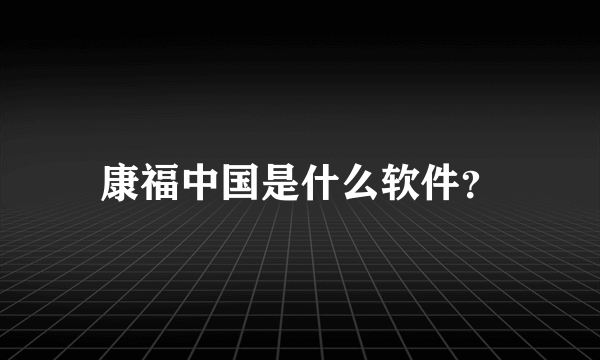 康福中国是什么软件?